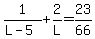 $\frac{1}{L-5}+\frac{2}{L}=\frac{23}{66}$